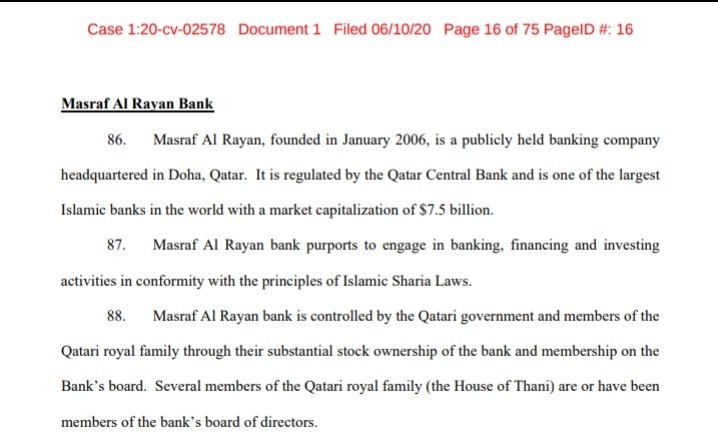 Case 1:20-cv-02578 Document 1 Filed 06/10/20 Page 16 of 75 PageID #: 16

Masraf Al Rayan Bank

86. Masraf Al Rayan, founded in January 2006, is a publicly held banking company headquartered in Doha, Qatar. It is regulated by the Qatar Central Bank and is one of the largest Islamic banks in the world with a market capitalization of $7.5 billion.

87. Masraf Al Rayan bank purports to engage in banking, financing and investing activities in conformity with the principles of Islamic Sharia Laws.

88. Masraf Al Rayan bank is controlled by the Qatari government and members of the Qatari royal family through their substantial stock ownership of the bank and membership on the Bank's board. Several members of the Qatari royal family (the House of Thani) are or have been members of the bank's board of directors.